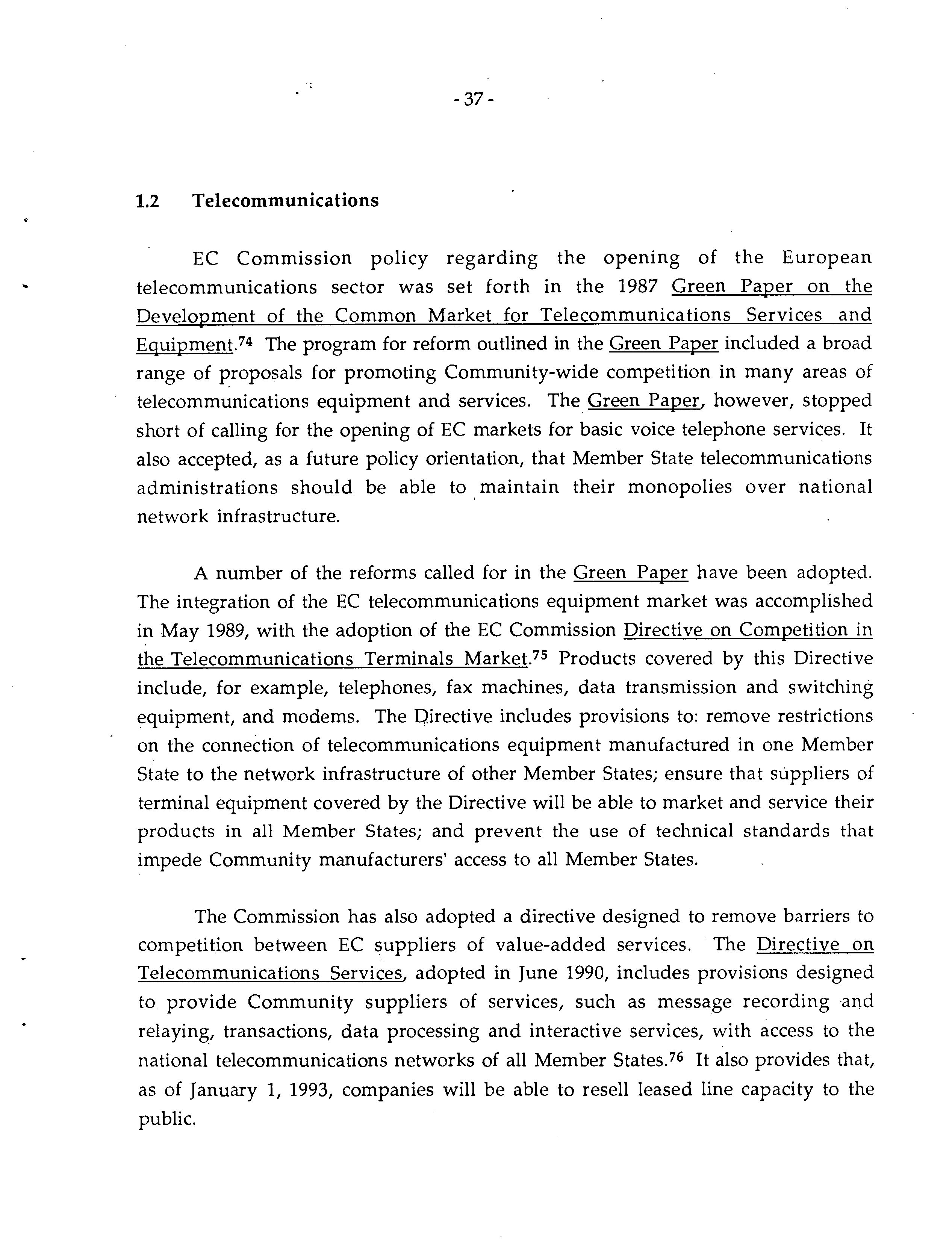 - 37 -

1.2 Telecommunications

EC Commission policy regarding the opening of the European telecommunications sector was set forth in the 1987 Green Paper on the Development of the Common Market for Telecommunications Services and Equipment.$^{74}$ The program for reform outlined in the Green Paper included a broad range of proposals for promoting Community-wide competition in many areas of telecommunications equipment and services. The Green Paper, however, stopped short of calling for the opening of EC markets for basic voice telephone services. It also accepted, as a future policy orientation, that Member State telecommunications administrations should be able to maintain their monopolies over national network infrastructure.

A number of the reforms called for in the Green Paper have been adopted. The integration of the EC telecommunications equipment market was accomplished in May 1989, with the adoption of the EC Commission Directive on Competition in the Telecommunications Terminals Market.$^{75}$ Products covered by this Directive include, for example, telephones, fax machines, data transmission and switching equipment, and modems. The Directive includes provisions to: remove restrictions on the connection of telecommunications equipment manufactured in one Member State to the network infrastructure of other Member States; ensure that suppliers of terminal equipment covered by the Directive will be able to market and service their products in all Member States; and prevent the use of technical standards that impede Community manufacturers' access to all Member States.

The Commission has also adopted a directive designed to remove barriers to competition between EC suppliers of value-added services. The Directive on Telecommunications Services, adopted in June 1990, includes provisions designed to provide Community suppliers of services, such as message recording and relaying, transactions, data processing and interactive services, with access to the national telecommunications networks of all Member States.$^{76}$ It also provides that, as of January 1, 1993, companies will be able to resell leased line capacity to the public.